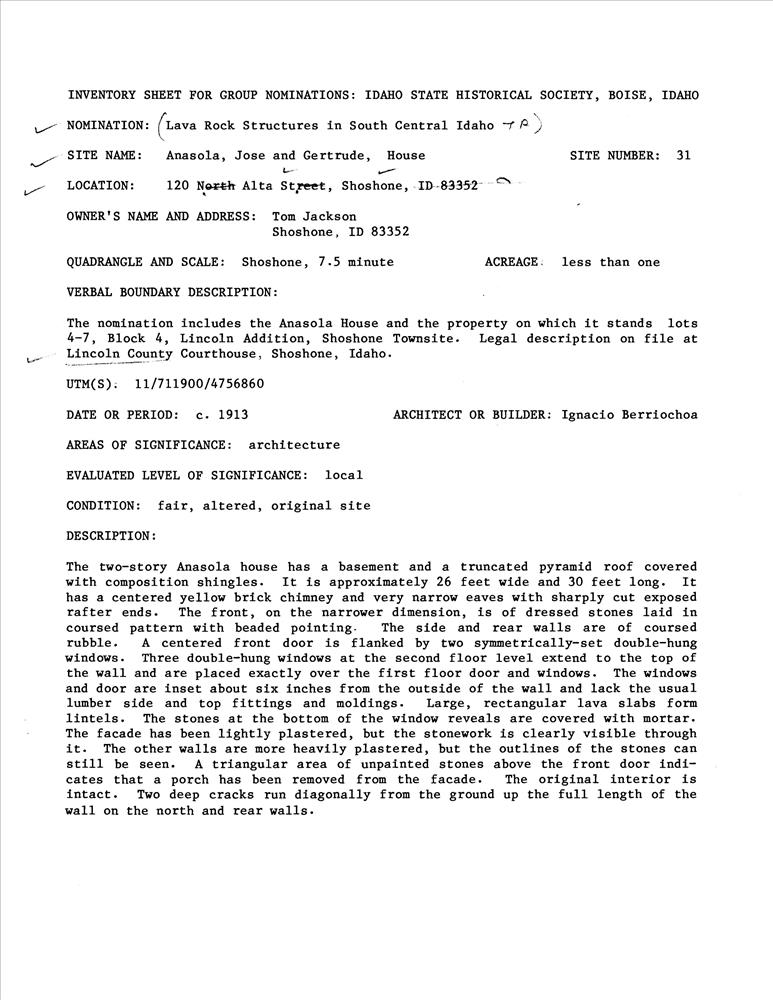 INVENTORY SHEET FOR GROUP NOMINATIONS: IDAHO STATE HISTORICAL SOCIETY, BOISE, IDAHO

NOMINATION: (Lava Rock Structures in South Central Idaho TR)

SITE NAME: Anasola, Jose and Gertrude, House SITE NUMBER: 31

LOCATION: 120 North Alta Street, Shoshone, ID 83352

OWNER'S NAME AND ADDRESS: Tom Jackson
Shoshone, ID 83352

QUADRANGLE AND SCALE: Shoshone, 7.5 minute ACREAGE: less than one

VERBAL BOUNDARY DESCRIPTION:

The nomination includes the Anasola House and the property on which it stands lots 4-7, Block 4, Lincoln Addition, Shoshone Townsite. Legal description on file at Lincoln County Courthouse, Shoshone, Idaho.

UTM(S): 11/711900/4756860

DATE OR PERIOD: c. 1913 ARCHITECT OR BUILDER: Ignacio Berriochoa

AREAS OF SIGNIFICANCE: architecture

EVALUATED LEVEL OF SIGNIFICANCE: local

CONDITION: fair, altered, original site

DESCRIPTION:

The two-story Anasola house has a basement and a truncated pyramid roof covered with composition shingles. It is approximately 26 feet wide and 30 feet long. It has a centered yellow brick chimney and very narrow eaves with sharply cut exposed rafter ends. The front, on the narrower dimension, is of dressed stones laid in coursed pattern with beaded pointing. The side and rear walls are of coursed rubble. A centered front door is flanked by two symmetrically-set double-hung windows. Three double-hung windows at the second floor level extend to the top of the wall and are placed exactly over the first floor door and windows. The windows and door are inset about six inches from the outside of the wall and lack the usual lumber side and top fittings and moldings. Large, rectangular lava slabs form lintels. The stones at the bottom of the window reveals are covered with mortar. The facade has been lightly plastered, but the stonework is clearly visible through it. The other walls are more heavily plastered, but the outlines of the stones can still be seen. A triangular area of unpainted stones above the front door indicates that a porch has been removed from the facade. The original interior is intact. Two deep cracks run diagonally from the ground up the full length of the wall on the north and rear walls.